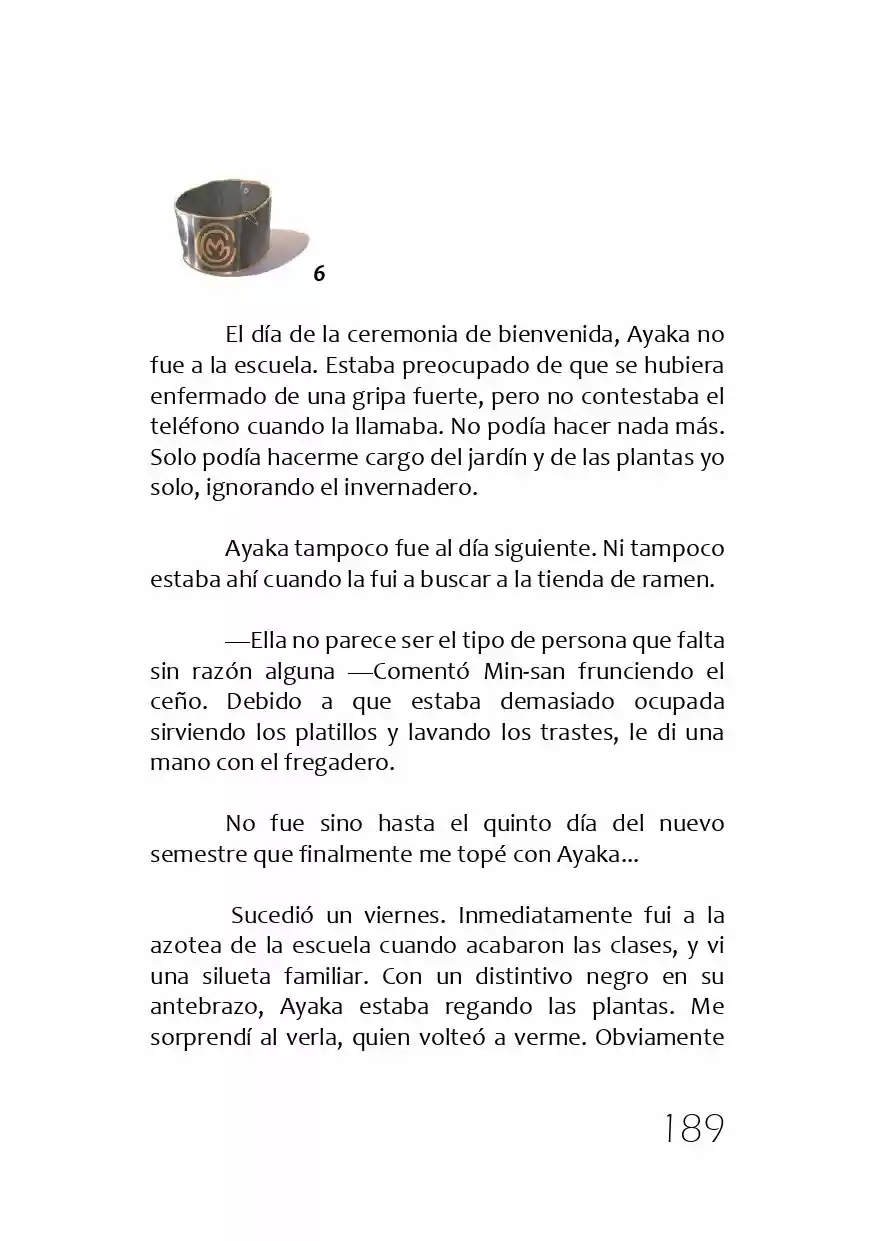 6

El día de la ceremonia de bienvenida, Ayaka no fue a la escuela. Estaba preocupado de que se hubiera enfermado de una gripa fuerte, pero no contestaba el teléfono cuando la llamaba. No podía hacer nada más. Solo podía hacerme cargo del jardín y de las plantas yo solo, ignorando el invernadero.

Ayaka tampoco fue al día siguiente. Ni tampoco estaba ahí cuando la fui a buscar a la tienda de ramen.

—Ella no parece ser el tipo de persona que falta sin razón alguna —Comentó Min-san frunciendo el ceño. Debido a que estaba demasiado ocupada sirviendo los platillos y lavando los trastes, le di una mano con el fregadero.

No fue sino hasta el quinto día del nuevo semestre que finalmente me topé con Ayaka...

Sucedió un viernes. Inmediatamente fui a la azotea de la escuela cuando acabaron las clases, y vi una silueta familiar. Con un distintivo negro en su antebrazo, Ayaka estaba regando las plantas. Me sorprendí al verla, quien volteó a verme. Obviamente

189